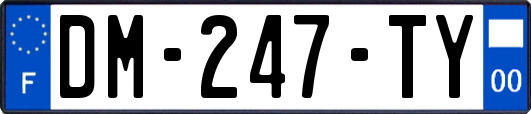 F

DM-247-TY

00